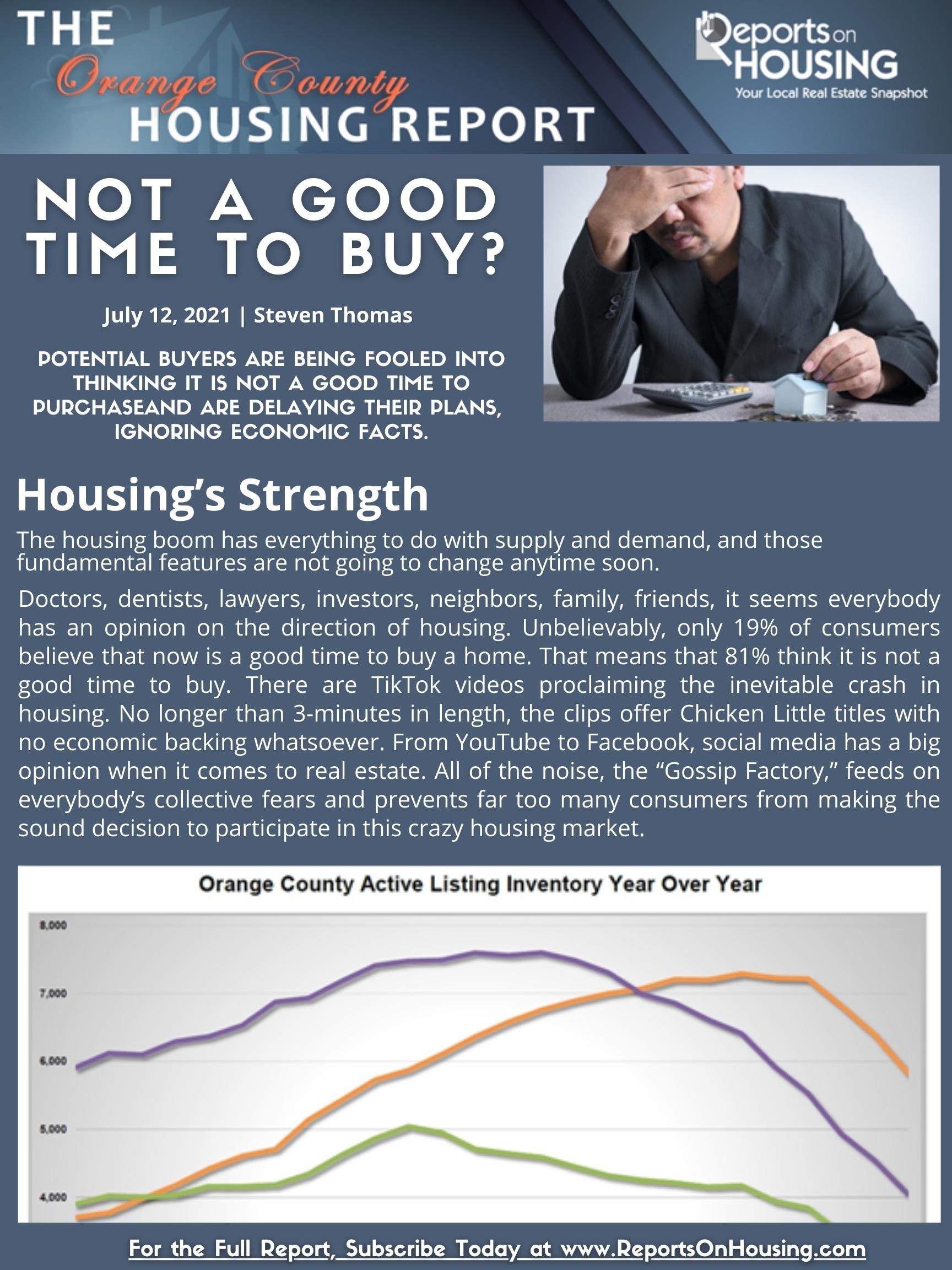 THE
Orange County
HOUSING REPORT

Reports on
HOUSING
Your Local Real Estate Snapshot

NOT A GOOD TIME TO BUY?

July 12, 2021 | Steven Thomas

POTENTIAL BUYERS ARE BEING FOOLED INTO THINKING IT IS NOT A GOOD TIME TO PURCHASEAND ARE DELAYING THEIR PLANS, IGNORING ECONOMIC FACTS.

Housing's Strength

The housing boom has everything to do with supply and demand, and those fundamental features are not going to change anytime soon.

Doctors, dentists, lawyers, investors, neighbors, family, friends, it seems everybody has an opinion on the direction of housing. Unbelievably, only 19% of consumers believe that now is a good time to buy a home. That means that 81% think it is not a good time to buy. There are TikTok videos proclaiming the inevitable crash in housing. No longer than 3-minutes in length, the clips offer Chicken Little titles with no economic backing whatsoever. From YouTube to Facebook, social media has a big opinion when it comes to real estate. All of the noise, the "Gossip Factory," feeds on everybody's collective fears and prevents far too many consumers from making the sound decision to participate in this crazy housing market.

Orange County Active Listing Inventory Year Over Year

8,000
7,000
6,000
5,000
4,000

For the Full Report, Subscribe Today at www.ReportsOnHousing.com